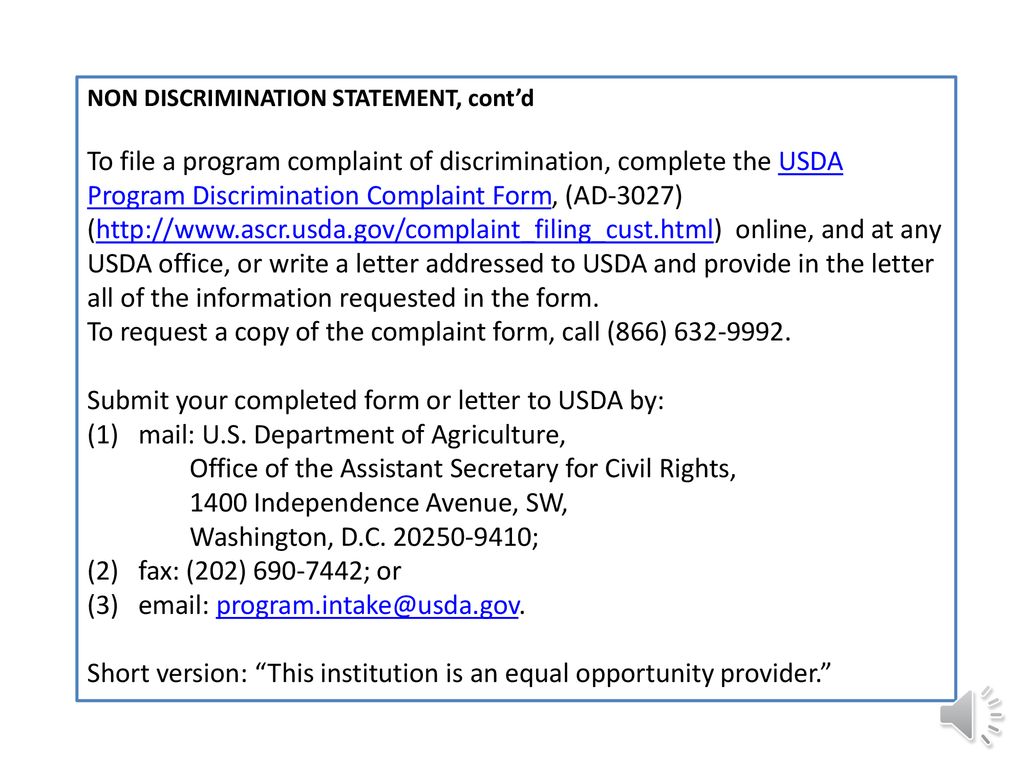 NON DISCRIMINATION STATEMENT, cont'd

To file a program complaint of discrimination, complete the USDA Program Discrimination Complaint Form, (AD-3027) (http://www.ascr.usda.gov/complaint_filing_cust.html) online, and at any USDA office, or write a letter addressed to USDA and provide in the letter all of the information requested in the form.
To request a copy of the complaint form, call (866) 632-9992.

Submit your completed form or letter to USDA by:
(1) mail: U.S. Department of Agriculture,
Office of the Assistant Secretary for Civil Rights,
1400 Independence Avenue, SW,
Washington, D.C. 20250-9410;
(2) fax: (202) 690-7442; or
(3) email: program.intake@usda.gov.

Short version: "This institution is an equal opportunity provider."